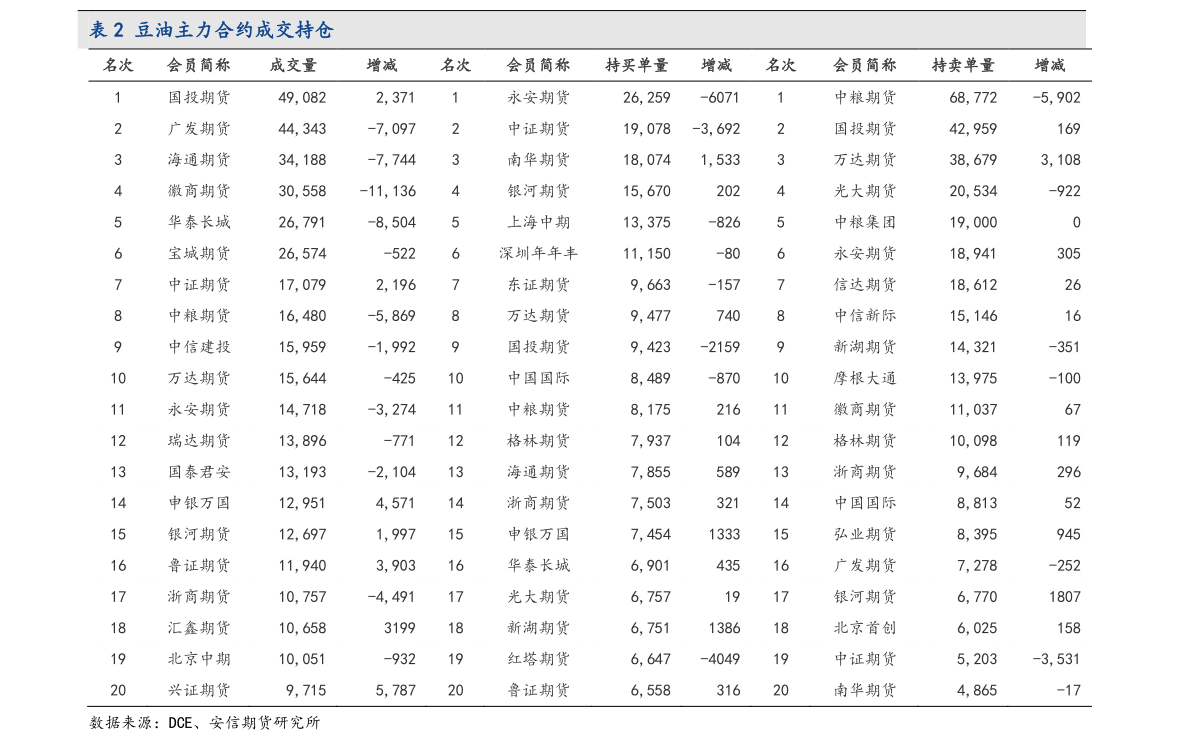 表2 豆油主力合约成交持仓

| 名次 | 会员简称 | 成交量 | 增减 | 名次 | 会员简称 | 持买单量 | 增减 | 名次 | 会员简称 | 持卖单量 | 增减 |
|---|---|---|---|---|---|---|---|---|---|---|---|
| 1 | 国投期货 | 49,082 | 2,371 | 1 | 永安期货 | 26,259 | -6071 | 1 | 中粮期货 | 68,772 | -5,902 |
| 2 | 广发期货 | 44,343 | -7,097 | 2 | 中证期货 | 19,078 | -3,692 | 2 | 国投期货 | 42,959 | 169 |
| 3 | 海通期货 | 34,188 | -7,744 | 3 | 南华期货 | 18,074 | 1,533 | 3 | 万达期货 | 38,679 | 3,108 |
| 4 | 徽商期货 | 30,558 | -11,136 | 4 | 银河期货 | 15,670 | 202 | 4 | 光大期货 | 20,534 | -922 |
| 5 | 华泰长城 | 26,791 | -8,504 | 5 | 上海中期 | 13,375 | -826 | 5 | 中粮集团 | 19,000 | 0 |
| 6 | 宝城期货 | 26,574 | -522 | 6 | 深圳年年丰 | 11,150 | -80 | 6 | 永安期货 | 18,941 | 305 |
| 7 | 中证期货 | 17,079 | 2,196 | 7 | 东证期货 | 9,663 | -157 | 7 | 信达期货 | 18,612 | 26 |
| 8 | 中粮期货 | 16,480 | -5,869 | 8 | 万达期货 | 9,477 | 740 | 8 | 中信新际 | 15,146 | 16 |
| 9 | 中信建投 | 15,959 | -1,992 | 9 | 国投期货 | 9,423 | -2159 | 9 | 新湖期货 | 14,321 | -351 |
| 10 | 万达期货 | 15,644 | -425 | 10 | 中国国际 | 8,489 | -870 | 10 | 摩根大通 | 13,975 | -100 |
| 11 | 永安期货 | 14,718 | -3,274 | 11 | 中粮期货 | 8,175 | 216 | 11 | 徽商期货 | 11,037 | 67 |
| 12 | 瑞达期货 | 13,896 | -771 | 12 | 格林期货 | 7,937 | 104 | 12 | 格林期货 | 10,098 | 119 |
| 13 | 国泰君安 | 13,193 | -2,104 | 13 | 海通期货 | 7,855 | 589 | 13 | 浙商期货 | 9,684 | 296 |
| 14 | 申银万国 | 12,951 | 4,571 | 14 | 浙商期货 | 7,503 | 321 | 14 | 中国国际 | 8,813 | 52 |
| 15 | 银河期货 | 12,697 | 1,997 | 15 | 申银万国 | 7,454 | 1333 | 15 | 弘业期货 | 8,395 | 945 |
| 16 | 鲁证期货 | 11,940 | 3,903 | 16 | 华泰长城 | 6,901 | 435 | 16 | 广发期货 | 7,278 | -252 |
| 17 | 浙商期货 | 10,757 | -4,491 | 17 | 光大期货 | 6,757 | 19 | 17 | 银河期货 | 6,770 | 1807 |
| 18 | 汇鑫期货 | 10,658 | 3199 | 18 | 新湖期货 | 6,751 | 1386 | 18 | 北京首创 | 6,025 | 158 |
| 19 | 北京中期 | 10,051 | -932 | 19 | 红塔期货 | 6,647 | -4049 | 19 | 中证期货 | 5,203 | -3,531 |
| 20 | 兴证期货 | 9,715 | 5,787 | 20 | 鲁证期货 | 6,558 | 316 | 20 | 南华期货 | 4,865 | -17 |

数据来源:DCE、安信期货研究所